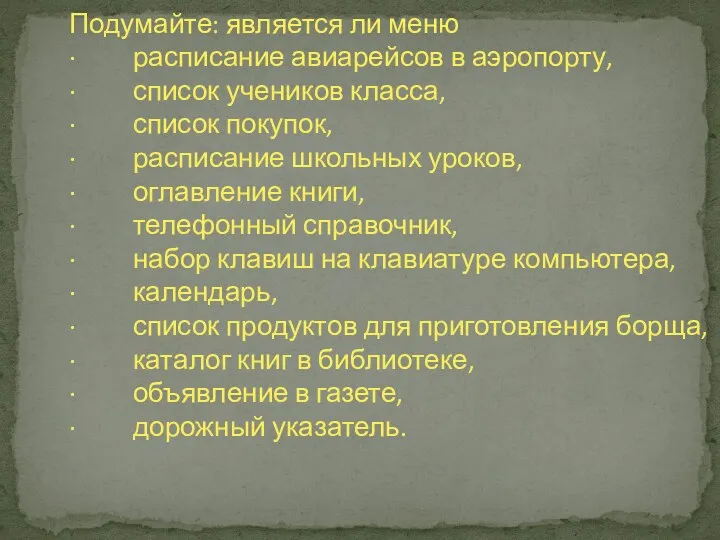 Подумайте: является ли меню
· расписание авиарейсов в аэропорту,
· список учеников класса,
· список покупок,
· расписание школьных уроков,
· оглавление книги,
· телефонный справочник,
· набор клавиш на клавиатуре компьютера,
· календарь,
· список продуктов для приготовления борща,
· каталог книг в библиотеке,
· объявление в газете,
· дорожный указатель.